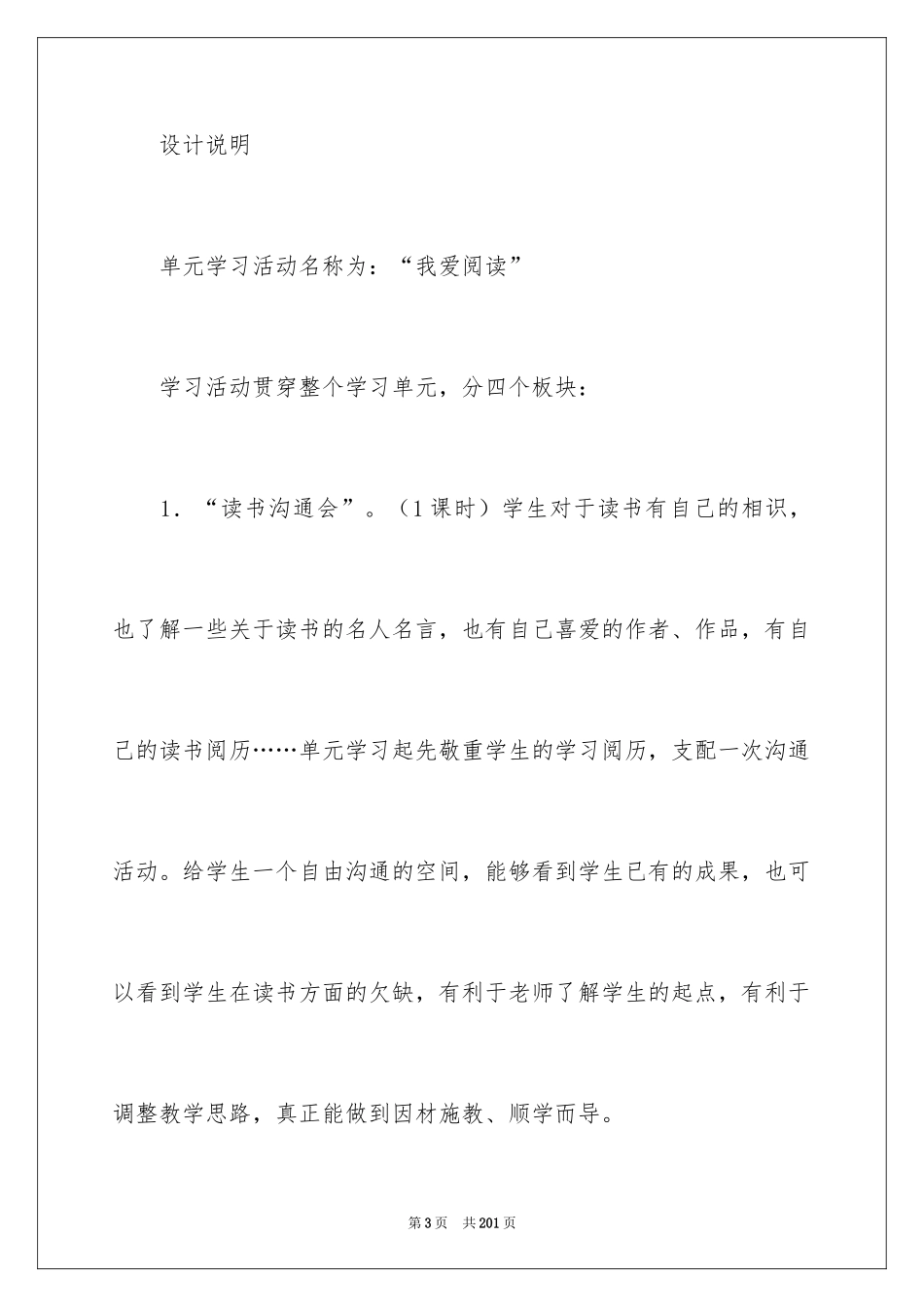 设计说明

单元学习活动名称为：“我爱阅读”

学习活动贯穿整个学习单元，分四个板块：

1．“读书沟通会”。（1课时）学生对于读书有自己的相识，也了解一些关于读书的名人名言，也有自己喜爱的作者、作品，有自己的读书阅历……单元学习起先敬重学生的学习阅历，支配一次沟通活动。给学生一个自由沟通的空间，能够看到学生已有的成果，也可以看到学生在读书方面的欠缺，有利于老师了解学生的起点，有利于调整教学思路，真正能做到因材施教、顺学而导。

第3页　共201页